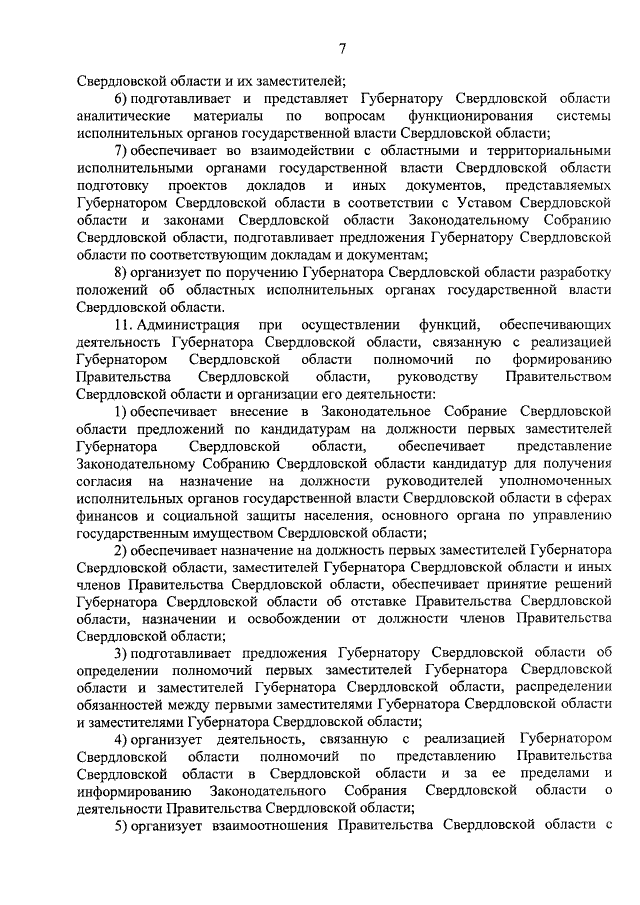 7

Свердловской области и их заместителей;

6) подготавливает и представляет Губернатору Свердловской области аналитические материалы по вопросам функционирования системы исполнительных органов государственной власти Свердловской области;

7) обеспечивает во взаимодействии с областными и территориальными исполнительными органами государственной власти Свердловской области подготовку проектов докладов и иных документов, представляемых Губернатором Свердловской области в соответствии с Уставом Свердловской области и законами Свердловской области Законодательному Собранию Свердловской области, подготавливает предложения Губернатору Свердловской области по соответствующим докладам и документам;

8) организует по поручению Губернатора Свердловской области разработку положений об областных исполнительных органах государственной власти Свердловской области.

11. Администрация при осуществлении функций, обеспечивающих деятельность Губернатора Свердловской области, связанную с реализацией Губернатором Свердловской области полномочий по формированию Правительства Свердловской области, руководству Правительством Свердловской области и организации его деятельности:

1) обеспечивает внесение в Законодательное Собрание Свердловской области предложений по кандидатурам на должности первых заместителей Губернатора Свердловской области, обеспечивает представление Законодательному Собранию Свердловской области кандидатур для получения согласия на назначение на должности руководителей уполномоченных исполнительных органов государственной власти Свердловской области в сферах финансов и социальной защиты населения, основного органа по управлению государственным имуществом Свердловской области;

2) обеспечивает назначение на должность первых заместителей Губернатора Свердловской области, заместителей Губернатора Свердловской области и иных членов Правительства Свердловской области, обеспечивает принятие решений Губернатора Свердловской области об отставке Правительства Свердловской области, назначении и освобождении от должности членов Правительства Свердловской области;

3) подготавливает предложения Губернатору Свердловской области об определении полномочий первых заместителей Губернатора Свердловской области и заместителей Губернатора Свердловской области, распределении обязанностей между первыми заместителями Губернатора Свердловской области и заместителями Губернатора Свердловской области;

4) организует деятельность, связанную с реализацией Губернатором Свердловской области полномочий по представлению Правительства Свердловской области в Свердловской области и за ее пределами и информированию Законодательного Собрания Свердловской области о деятельности Правительства Свердловской области;

5) организует взаимоотношения Правительства Свердловской области с